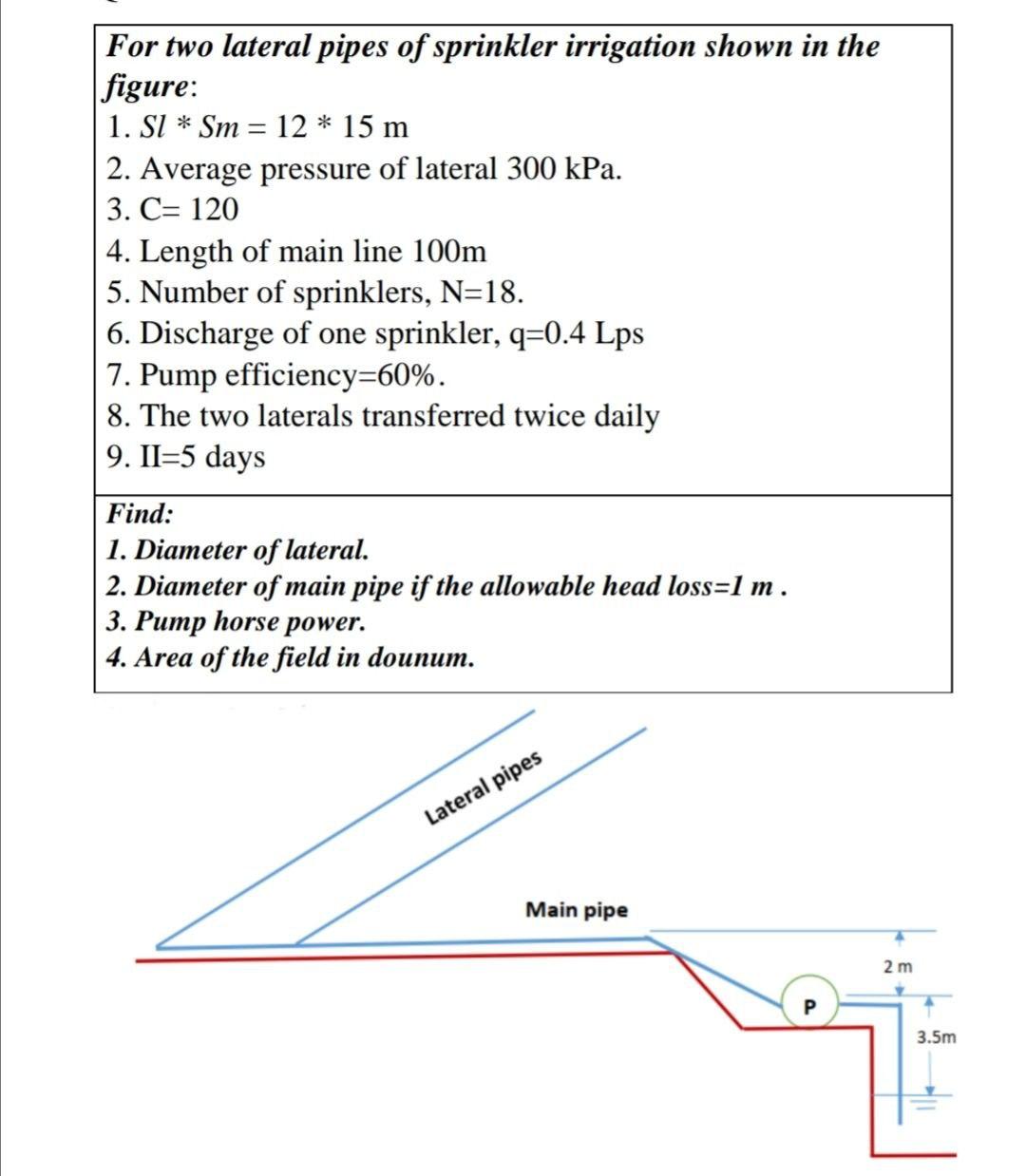 For two lateral pipes of sprinkler irrigation shown in the figure:

1. Sl * Sm = 12 * 15 m
2. Average pressure of lateral 300 kPa.
3. C= 120
4. Length of main line 100m
5. Number of sprinklers, N=18.
6. Discharge of one sprinkler, q=0.4 Lps
7. Pump efficiency=60%.
8. The two laterals transferred twice daily
9. II=5 days

Find:
1. Diameter of lateral.
2. Diameter of main pipe if the allowable head loss=1 m .
3. Pump horse power.
4. Area of the field in dounum.

Lateral pipes

Main pipe

P

2 m

3.5m